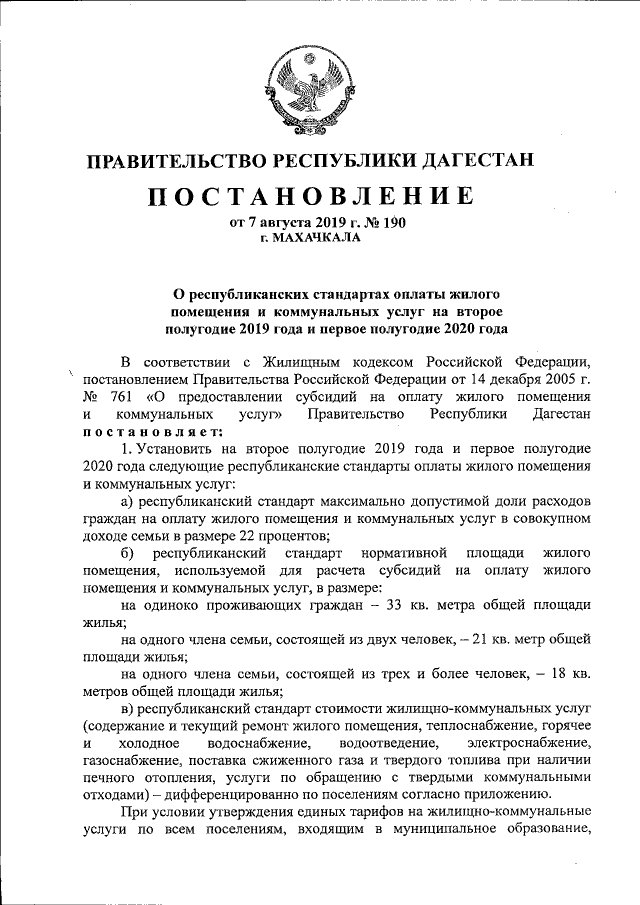 ПРАВИТЕЛЬСТВО РЕСПУБЛИКИ ДАГЕСТАН

ПОСТАНОВЛЕНИЕ

от 7 августа 2019 г. № 190
г. МАХАЧКАЛА

О республиканских стандартах оплаты жилого помещения и коммунальных услуг на второе полугодие 2019 года и первое полугодие 2020 года

В соответствии с Жилищным кодексом Российской Федерации, постановлением Правительства Российской Федерации от 14 декабря 2005 г. № 761 «О предоставлении субсидий на оплату жилого помещения и коммунальных услуг» Правительство Республики Дагестан постановляет:

1. Установить на второе полугодие 2019 года и первое полугодие 2020 года следующие республиканские стандарты оплаты жилого помещения и коммунальных услуг:

а) республиканский стандарт максимально допустимой доли расходов граждан на оплату жилого помещения и коммунальных услуг в совокупном доходе семьи в размере 22 процентов;

б) республиканский стандарт нормативной площади жилого помещения, используемой для расчета субсидий на оплату жилого помещения и коммунальных услуг, в размере:

на одиноко проживающих граждан – 33 кв. метра общей площади жилья;

на одного члена семьи, состоящей из двух человек, – 21 кв. метр общей площади жилья;

на одного члена семьи, состоящей из трех и более человек, – 18 кв. метров общей площади жилья;

в) республиканский стандарт стоимости жилищно-коммунальных услуг (содержание и текущий ремонт жилого помещения, теплоснабжение, горячее и холодное водоснабжение, водоотведение, электроснабжение, газоснабжение, поставка сжиженного газа и твердого топлива при наличии печного отопления, услуги по обращению с твердыми коммунальными отходами) – дифференцированно по поселениям согласно приложению.

При условии утверждения единых тарифов на жилищно-коммунальные услуги по всем поселениям, входящим в муниципальное образование,